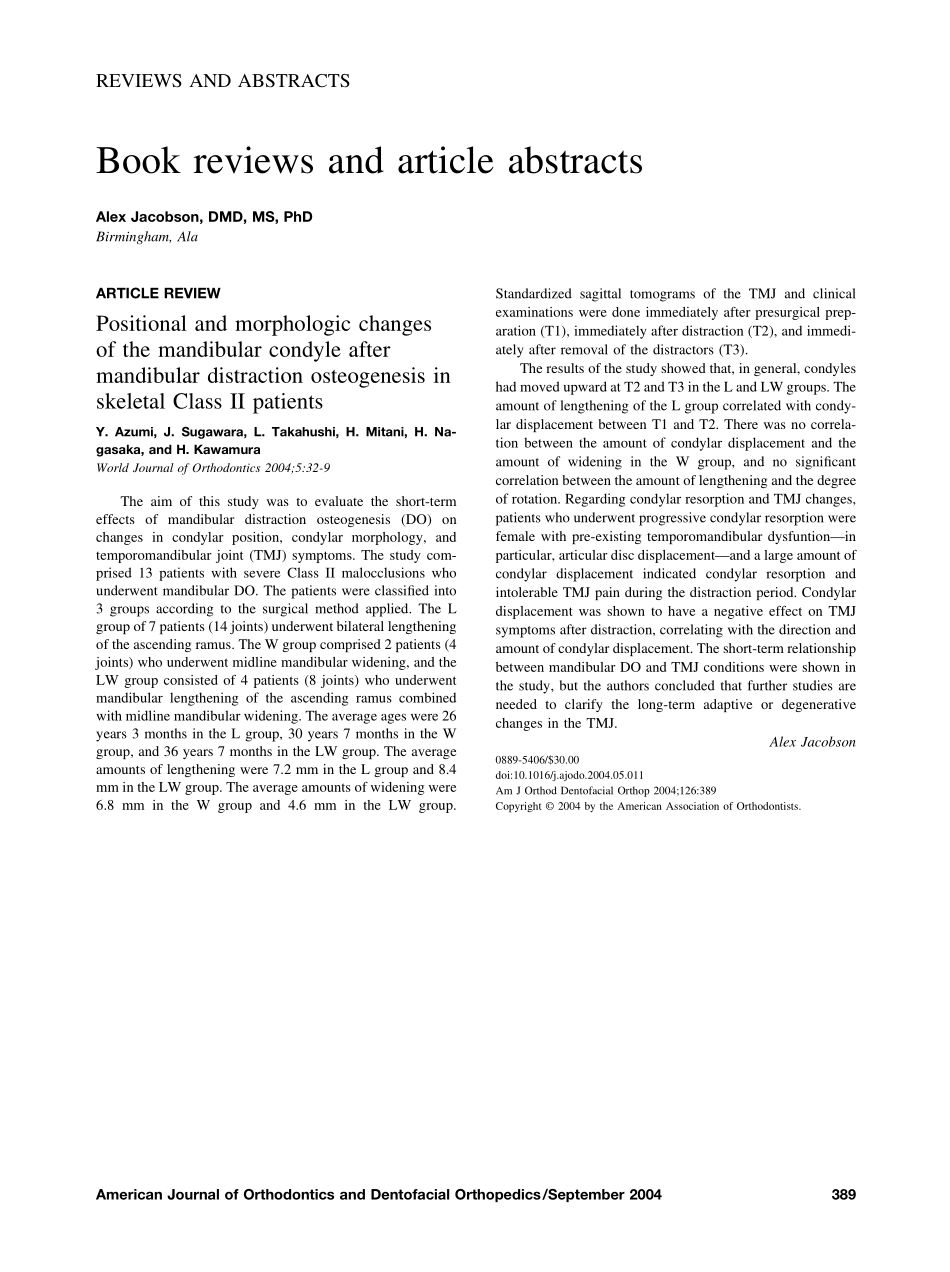 REVIEWS AND ABSTRACTS

Book reviews and article abstracts

Alex Jacobson, DMD, MS, PhD
Birmingham, Ala

ARTICLE REVIEW

Positional and morphologic changes of the mandibular condyle after mandibular distraction osteogenesis in skeletal Class II patients

Y. Azumi, J. Sugawara, L. Takahushi, H. Mitani, H. Nagasaka, and H. Kawamura
World Journal of Orthodontics 2004;5:32-9

The aim of this study was to evaluate the short-term effects of mandibular distraction osteogenesis (DO) on changes in condylar position, condylar morphology, and temporomandibular joint (TMJ) symptoms. The study comprised 13 patients with severe Class II malocclusions who underwent mandibular DO. The patients were classified into 3 groups according to the surgical method applied. The L group of 7 patients (14 joints) underwent bilateral lengthening of the ascending ramus. The W group comprised 2 patients (4 joints) who underwent midline mandibular widening, and the LW group consisted of 4 patients (8 joints) who underwent mandibular lengthening of the ascending ramus combined with midline mandibular widening. The average ages were 26 years 3 months in the L group, 30 years 7 months in the W group, and 36 years 7 months in the LW group. The average amounts of lengthening were 7.2 mm in the L group and 8.4 mm in the LW group. The average amounts of widening were 6.8 mm in the W group and 4.6 mm in the LW group. Standardized sagittal tomograms of the TMJ and clinical examinations were done immediately after presurgical preparation (T1), immediately after distraction (T2), and immediately after removal of the distractors (T3).

The results of the study showed that, in general, condyles had moved upward at T2 and T3 in the L and LW groups. The amount of lengthening of the L group correlated with condylar displacement between T1 and T2. There was no correlation between the amount of condylar displacement and the amount of widening in the W group, and no significant correlation between the amount of lengthening and the degree of rotation. Regarding condylar resorption and TMJ changes, patients who underwent progressive condylar resorption were female with pre-existing temporomandibular dysfuntion—in particular, articular disc displacement—and a large amount of condylar displacement indicated condylar resorption and intolerable TMJ pain during the distraction period. Condylar displacement was shown to have a negative effect on TMJ symptoms after distraction, correlating with the direction and amount of condylar displacement. The short-term relationship between mandibular DO and TMJ conditions were shown in the study, but the authors concluded that further studies are needed to clarify the long-term adaptive or degenerative changes in the TMJ.

Alex Jacobson

0889-5406/$30.00
doi:10.1016/j.ajodo.2004.05.011
Am J Orthod Dentofacial Orthop 2004;126:389
Copyright © 2004 by the American Association of Orthodontists.

American Journal of Orthodontics and Dentofacial Orthopedics/September 2004 389